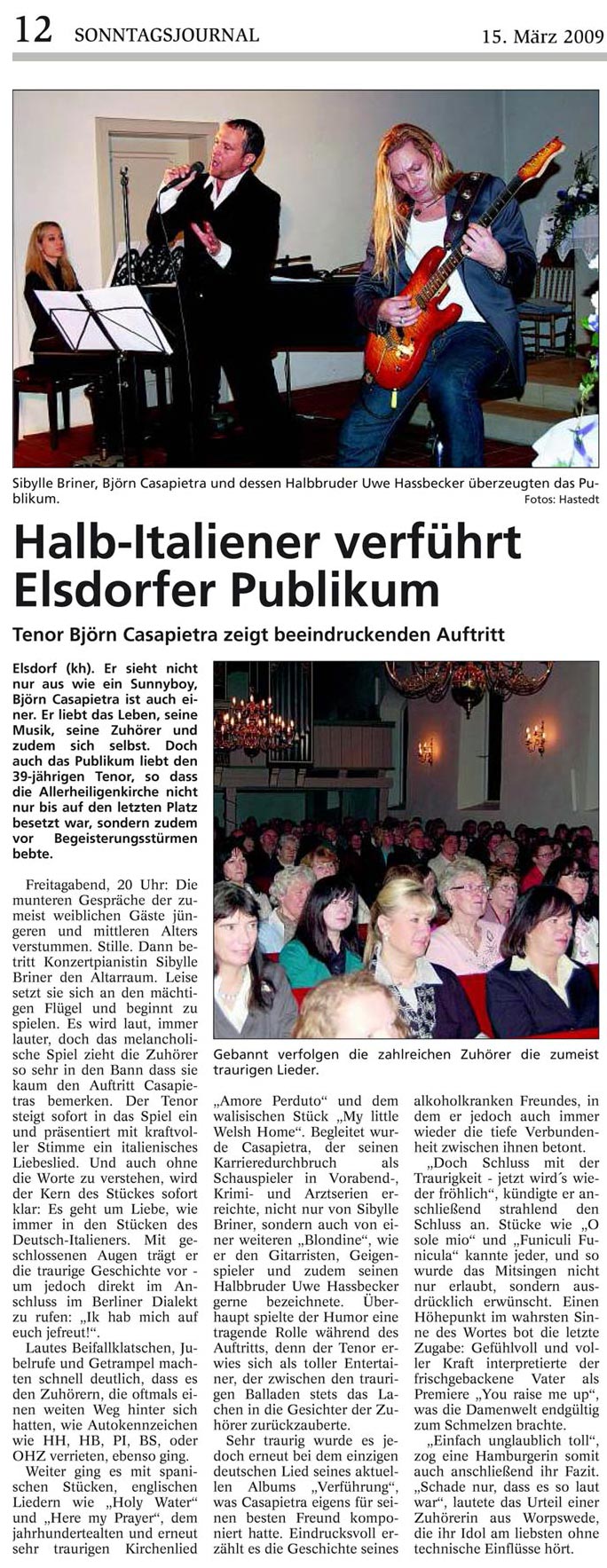 12 SONNTAGSJOURNAL 15. März 2009

Sibylle Briner, Björn Casapietra und dessen Halbbruder Uwe Hassbecker überzeugten das Publikum.
Fotos: Hastedt

Halb-Italiener verführt Elsdorfer Publikum

Tenor Björn Casapietra zeigt beeindruckenden Auftritt

Elsdorf (kh). Er sieht nicht nur aus wie ein Sunnyboy, Björn Casapietra ist auch einer. Er liebt das Leben, seine Musik, seine Zuhörer und zudem sich selbst. Doch auch das Publikum liebt den 39-jährigen Tenor, so dass die Allerheiligenkirche nicht nur bis auf den letzten Platz besetzt war, sondern zudem vor Begeisterungsstürmen bebte.

Freitagabend, 20 Uhr: Die munteren Gespräche der zumeist weiblichen Gäste jüngeren und mittleren Alters verstummen. Stille. Dann betritt Konzertpianistin Sibylle Briner den Altarraum. Leise setzt sie sich an den mächtigen Flügel und beginnt zu spielen. Es wird laut, immer lauter, doch das melancholische Spiel zieht die Zuhörer so sehr in den Bann dass sie kaum den Auftritt Casapietras bemerken. Der Tenor steigt sofort in das Spiel ein und präsentiert mit kraftvoller Stimme ein italienisches Liebeslied. Und auch ohne die Worte zu verstehen, wird der Kern des Stückes sofort klar: Es geht um Liebe, wie immer in den Stücken des Deutsch-Italieners. Mit geschlossenen Augen trägt er die traurige Geschichte vor um jedoch direkt im Anschluss im Berliner Dialekt zu rufen: „Ik hab mich auf euch jefreut!“.

Lautes Beifallklatschen, Jubelrufe und Getrampel machten schnell deutlich, dass es den Zuhörern, die oftmals einen weiten Weg hinter sich hatten, wie Autokennzeichen wie HH, HB, PI, BS, oder OHZ verrieten, ebenso ging.

Weiter ging es mit spanischen Stücken, englischen Liedern wie „Holy Water“ und „Here my Prayer“, dem jahrhundertealten und erneut sehr traurigen Kirchenlied

Gebannt verfolgen die zahlreichen Zuhörer die zumeist traurigen Lieder.

„Amore Perduto“ und dem walisischen Stück „My little Welsh Home“. Begleitet wurde Casapietra, der seinen Karrieredurchbruch als Schauspieler in Vorabend-, Krimi- und Arztserien erreichte, nicht nur von Sibylle Briner, sondern auch von einer weiteren „Blondine“, wie er den Gitarristen, Geigenspieler und zudem seinen Halbbruder Uwe Hassbecker gerne bezeichnete. Überhaupt spielte der Humor eine tragende Rolle während des Auftritts, denn der Tenor erwies sich als toller Entertainer, der zwischen den traurigen Balladen stets das Lachen in die Gesichter der Zuhörer zurückzauberte.

Sehr traurig wurde es jedoch erneut bei dem einzigen deutschen Lied seines aktuellen Albums „Verführung“, was Casapietra eigens für seinen besten Freund komponiert hatte. Eindrucksvoll erzählt es die Geschichte seines alkoholkranken Freundes, in dem er jedoch auch immer wieder die tiefe Verbundenheit zwischen ihnen betont.

„Doch Schluss mit der Traurigkeit - jetzt wird´s wieder fröhlich“, kündigte er anschließend strahlend den Schluss an. Stücke wie „O sole mio“ und „Funiculi Funicula“ kannte jeder, und so wurde das Mitsingen nicht nur erlaubt, sondern ausdrücklich erwünscht. Einen Höhepunkt im wahrsten Sinne des Wortes bot die letzte Zugabe: Gefühlvoll und voller Kraft interpretierte der frischgebackene Vater als Premiere „You raise me up“, was die Damenwelt endgültig zum Schmelzen brachte.

„Einfach unglaublich toll“, zog eine Hamburgerin somit auch anschließend ihr Fazit. „Schade nur, dass es so laut war“, lautete das Urteil einer Zuhörerin aus Worpswede, die ihr Idol am liebsten ohne technische Einflüsse hört.